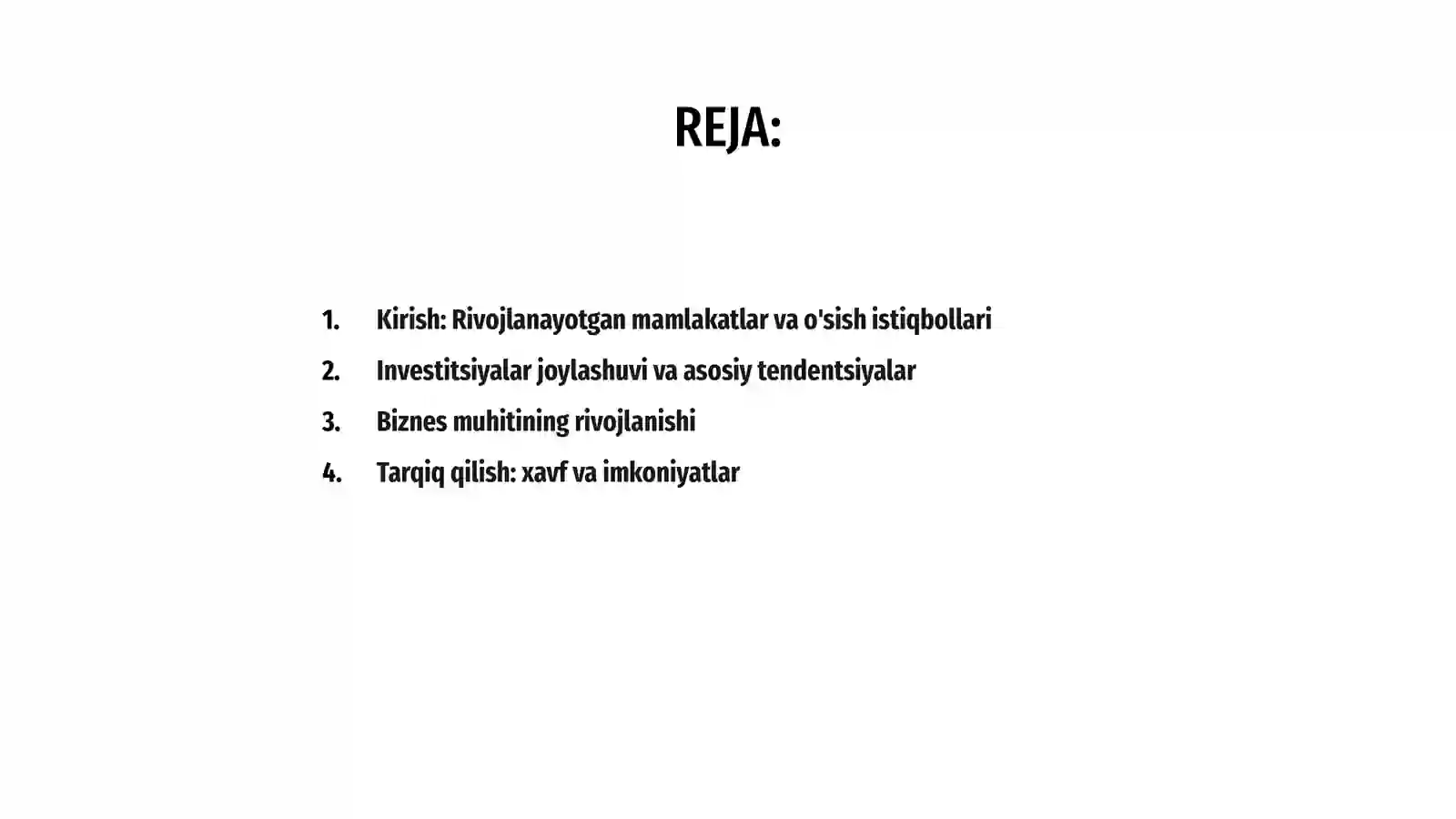 REJA:

1. Kirish: Rivojlanayotgan mamlakatlar va o'sish istiqbollari
2. Investitsiyalar joylashuvi va asosiy tendentsiyalar
3. Biznes muhitining rivojlanishi
4. Tarqiq qilish: xavf va imkoniyatlar